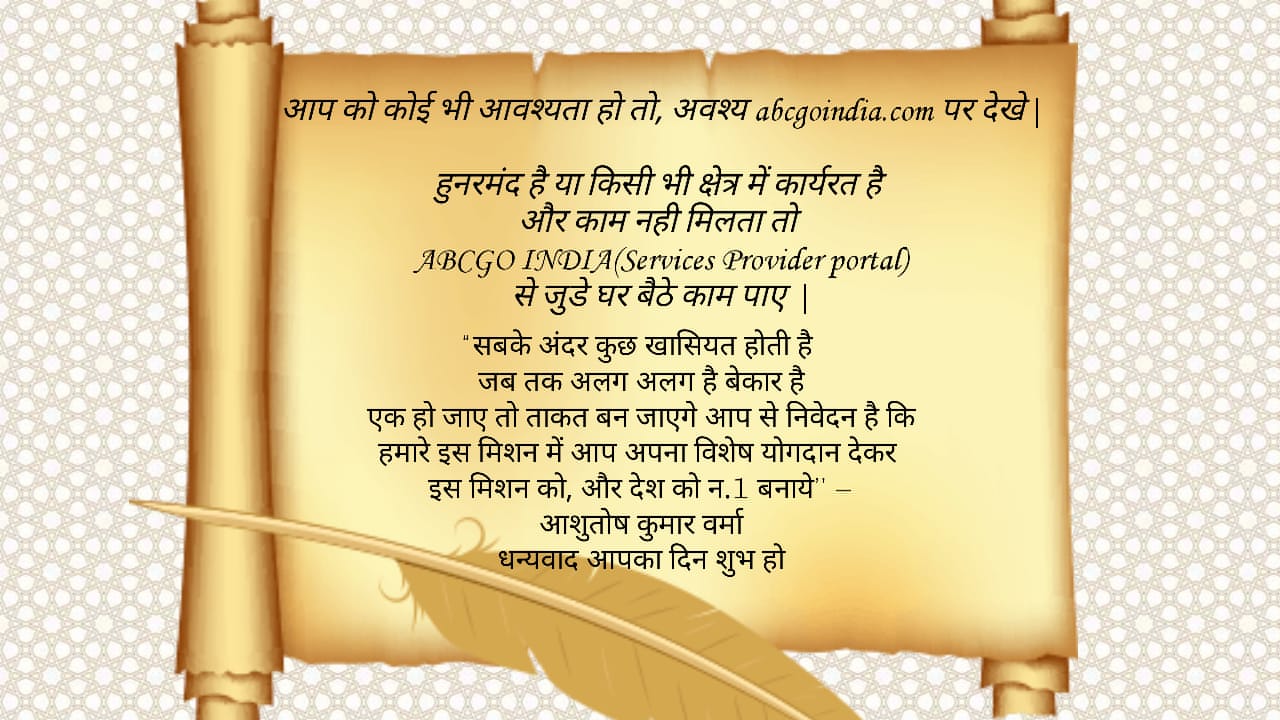 आप को कोई भी आवश्यता हो तो, अवश्य abcgoindia.com पर देखे |

हुनरमंद है या किसी भी क्षेत्र में कार्यरत है
और काम नही मिलता तो
ABCGO INDIA(Services Provider portal)
से जुडे घर बैठे काम पाए |

"सबके अंदर कुछ खासियत होती है
जब तक अलग अलग है बेकार है
एक हो जाए तो ताकत बन जाएगे आप से निवेदन है कि
हमारे इस मिशन में आप अपना विशेष योगदान देकर
इस मिशन को, और देश को न.1 बनाये" –
आशुतोष कुमार वर्मा
धन्यवाद आपका दिन शुभ हो